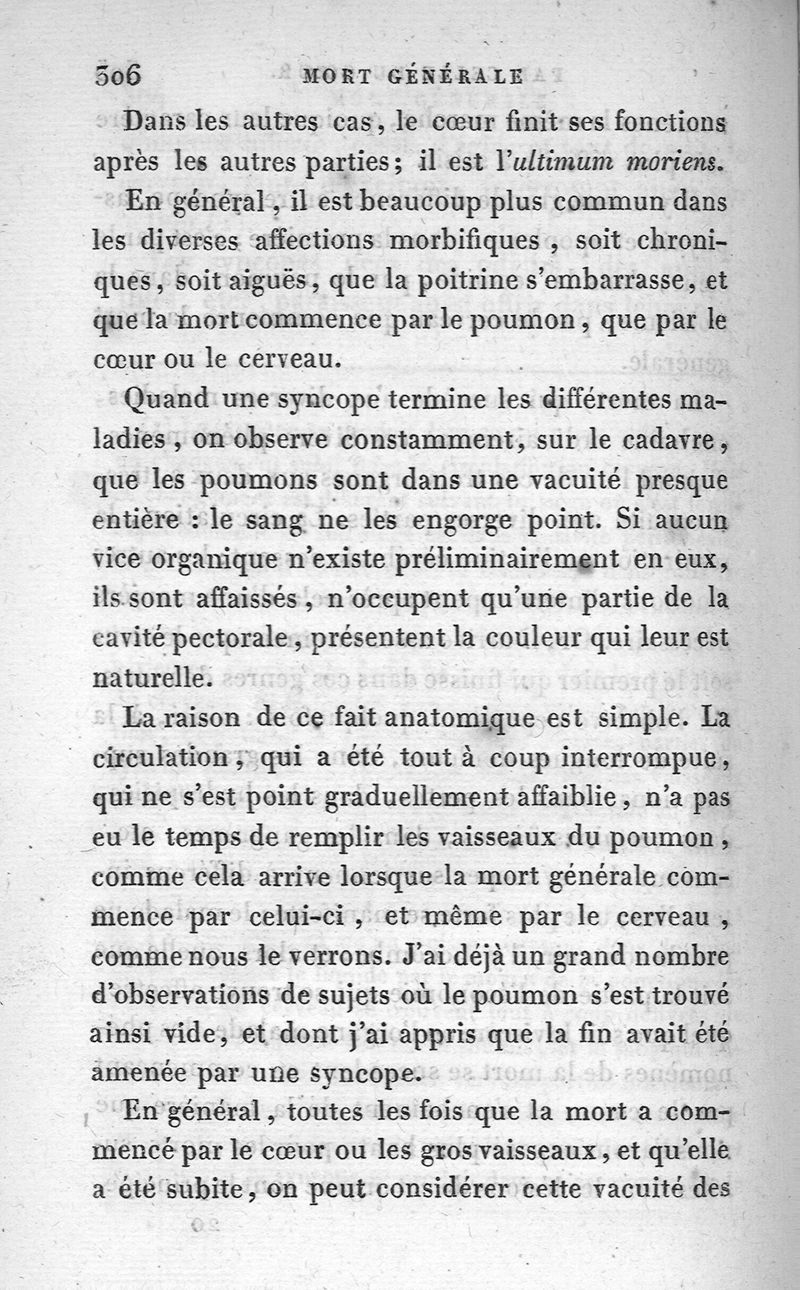 306 MORT GÉNÉRALE

Dans les autres cas, le cœur finit ses fonctions après les autres parties; il est l'ultimum moriens.

En général, il est beaucoup plus commun dans les diverses affections morbifiques, soit chroniques, soit aiguës, que la poitrine s'embarrasse, et que la mort commence par le poumon, que par le cœur ou le cerveau.

Quand une syncope termine les différentes maladies, on observe constamment, sur le cadavre, que les poumons sont dans une vacuité presque entière : le sang ne les engorge point. Si aucun vice organique n'existe préliminairement en eux, ils sont affaissés, n'occupent qu'une partie de la cavité pectorale, présentent la couleur qui leur est naturelle.

La raison de ce fait anatomique est simple. La circulation, qui a été tout à coup interrompue, qui ne s'est point graduellement affaiblie, n'a pas eu le temps de remplir les vaisseaux du poumon, comme cela arrive lorsque la mort générale commence par celui-ci, et même par le cerveau, comme nous le verrons. J'ai déjà un grand nombre d'observations de sujets où le poumon s'est trouvé ainsi vide, et dont j'ai appris que la fin avait été amenée par une syncope.

En général, toutes les fois que la mort a commencé par le cœur ou les gros vaisseaux, et qu'elle a été subite, on peut considérer cette vacuité des